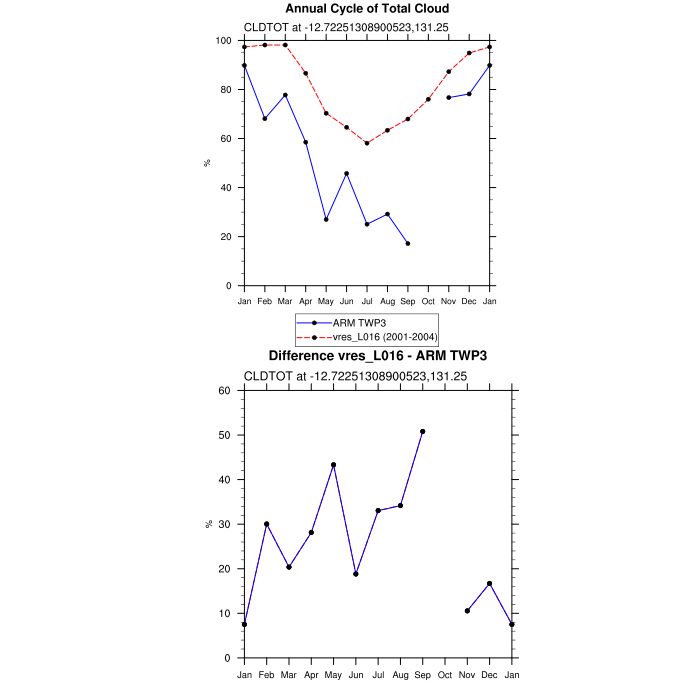 Annual Cycle of Total Cloud

CLDTOT at -12.72251308900523,131.25

100
80
60
40
20
0

%

Jan Feb Mar Apr May Jun Jul Aug Sep Oct Nov Dec Jan

ARM TWP3
vres_L016 (2001-2004)

Difference vres_L016 - ARM TWP3

CLDTOT at -12.72251308900523,131.25

60
50
40
30
20
10
0

%

Jan Feb Mar Apr May Jun Jul Aug Sep Oct Nov Dec Jan